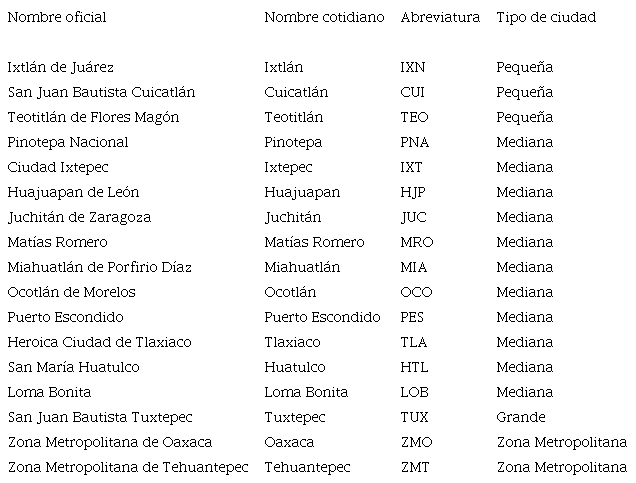 | Nombre oficial | Nombre cotidiano | Abreviatura | Tipo de ciudad |
|---|---|---|---|
| Ixtlán de Juárez | Ixtlán | IXN | Pequeña |
| San Juan Bautista Cuicatlán | Cuicatlán | CUI | Pequeña |
| Teotitlán de Flores Magón | Teotitlán | TEO | Pequeña |
| Pinotepa Nacional | Pinotepa | PNA | Mediana |
| Ciudad Ixtepec | Ixtepec | IXT | Mediana |
| Huajuapan de León | Huajuapan | HJP | Mediana |
| Juchitán de Zaragoza | Juchitán | JUC | Mediana |
| Matías Romero | Matías Romero | MRO | Mediana |
| Miahuatlán de Porfirio Díaz | Miahuatlán | MIA | Mediana |
| Ocotlán de Morelos | Ocotlán | OCO | Mediana |
| Puerto Escondido | Puerto Escondido | PES | Mediana |
| Heroica Ciudad de Tlaxiaco | Tlaxiaco | TLA | Mediana |
| San María Huatulco | Huatulco | HTL | Mediana |
| Loma Bonita | Loma Bonita | LOB | Mediana |
| San Juan Bautista Tuxtepec | Tuxtepec | TUX | Grande |
| Zona Metropolitana de Oaxaca | Oaxaca | ZMO | Zona Metropolitana |
| Zona Metropolitana de Tehuantepec | Tehuantepec | ZMT | Zona Metropolitana |